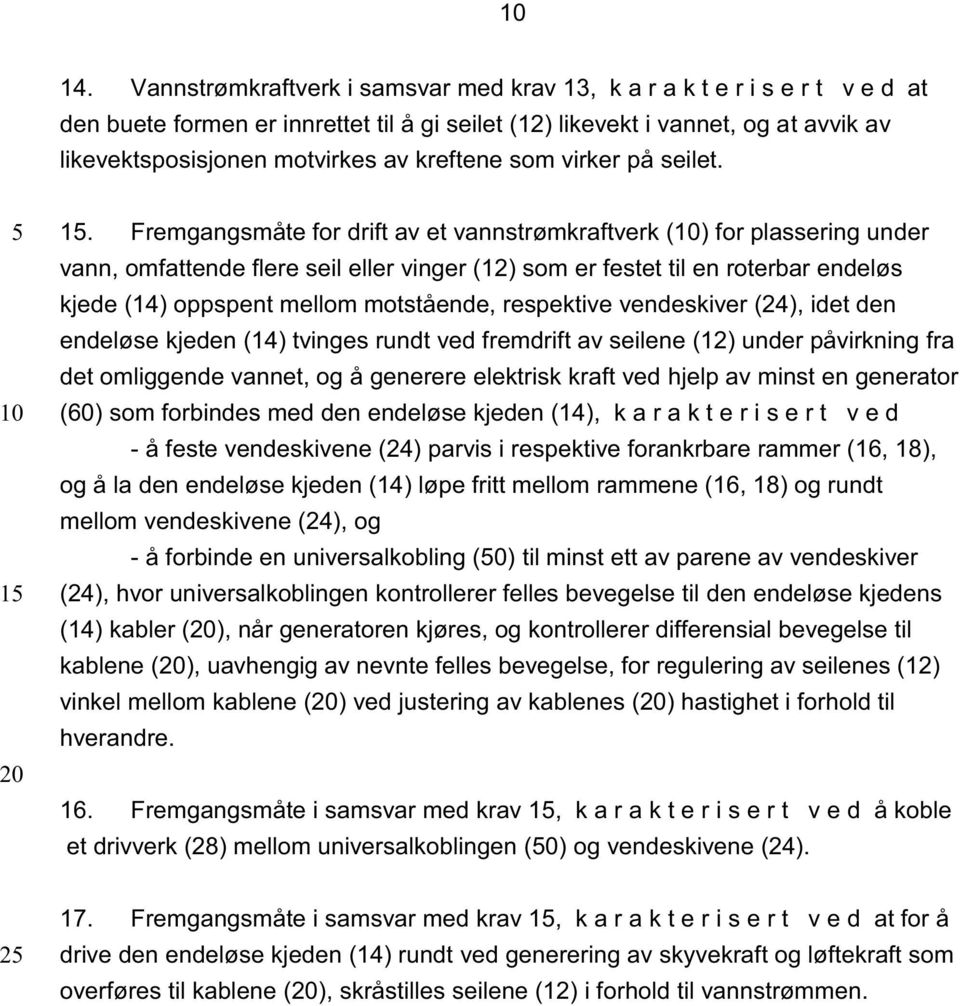 10

14. Vannstrømkraftverk i samsvar med krav 13, k a r a k t e r i s e r t v e d at den buete formen er innrettet til å gi seilet (12) likevekt i vannet, og at avvik av likevektsposisjonen motvirkes av kreftene som virker på seilet.

5

15. Fremgangsmåte for drift av et vannstrømkraftverk (10) for plassering under vann, omfattende flere seil eller vinger (12) som er festet til en roterbar endeløs kjede (14) oppspent mellom motstående, respektive vendeskiver (24), idet den endeløse kjeden (14) tvinges rundt ved fremdrift av seilene (12) under påvirkning fra det omliggende vannet, og å generere elektrisk kraft ved hjelp av minst en generator

10

(60) som forbindes med den endeløse kjeden (14), k a r a k t e r i s e r t v e d

- å feste vendeskivene (24) parvis i respektive forankrbare rammer (16, 18), og å la den endeløse kjeden (14) løpe fritt mellom rammene (16, 18) og rundt mellom vendeskivene (24), og

- å forbinde en universalkobling (50) til minst ett av parene av vendeskiver

15

(24), hvor universalkoblingen kontrollerer felles bevegelse til den endeløse kjedens (14) kabler (20), når generatoren kjøres, og kontrollerer differensial bevegelse til kablene (20), uavhengig av nevnte felles bevegelse, for regulering av seilenes (12) vinkel mellom kablene (20) ved justering av kablenes (20) hastighet i forhold til hverandre.

20

16. Fremgangsmåte i samsvar med krav 15, k a r a k t e r i s e r t v e d å koble et drivverk (28) mellom universalkoblingen (50) og vendeskivene (24).

17. Fremgangsmåte i samsvar med krav 15, k a r a k t e r i s e r t v e d at for å

25

drive den endeløse kjeden (14) rundt ved generering av skyvekraft og løftekraft som overføres til kablene (20), skråstilles seilene (12) i forhold til vannstrømmen.